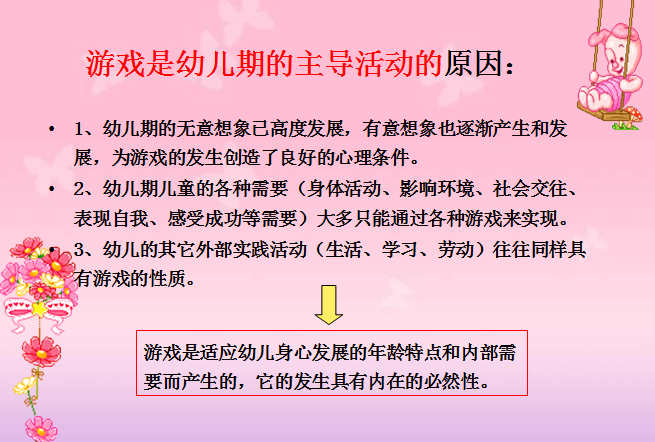 游戏是幼儿期的主导活动的原因：

• 1、幼儿期的无意想象已高度发展，有意想象也逐渐产生和发展，为游戏的发生创造了良好的心理条件。
• 2、幼儿期儿童的各种需要（身体活动、影响环境、社会交往、表现自我、感受成功等需要）大多只能通过各种游戏来实现。
• 3、幼儿的其它外部实践活动（生活、学习、劳动）往往同样具有游戏的性质。

游戏是适应幼儿身心发展的年龄特点和内部需要而产生的，它的发生具有内在的必然性。